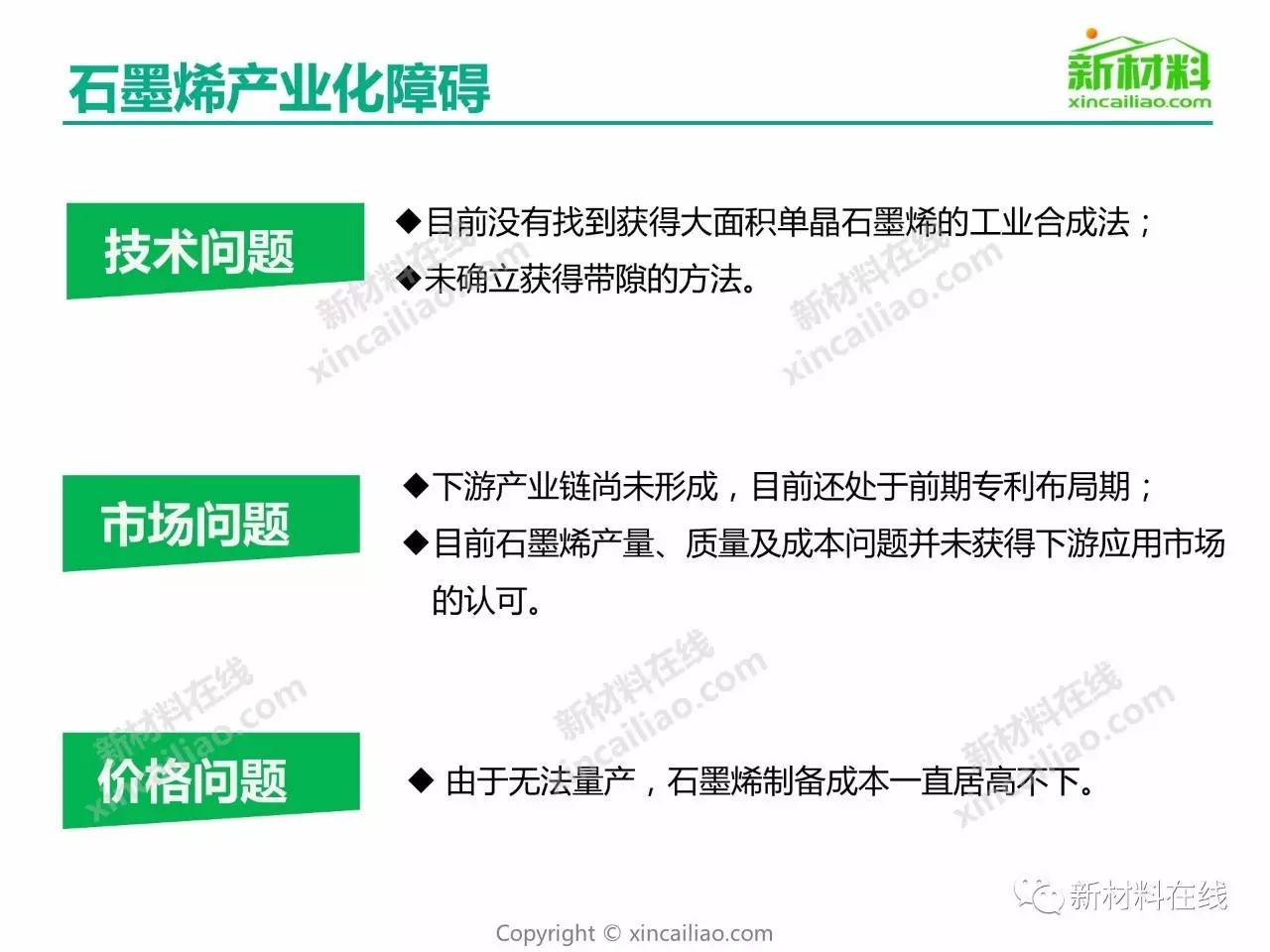 石墨烯产业化障碍

新材料
xincailiao.com

技术问题

◆目前没有找到获得大面积单晶石墨烯的工业合成法；
◆未确立获得带隙的方法。

市场问题

◆下游产业链尚未形成，目前还处于前期专利布局期；
◆目前石墨烯产量、质量及成本问题并未获得下游应用市场的认可。

价格问题

◆ 由于无法量产，石墨烯制备成本一直居高不下。

新材料在线

Copyright © xincailiao.com

新材料在线 xincailiao.com